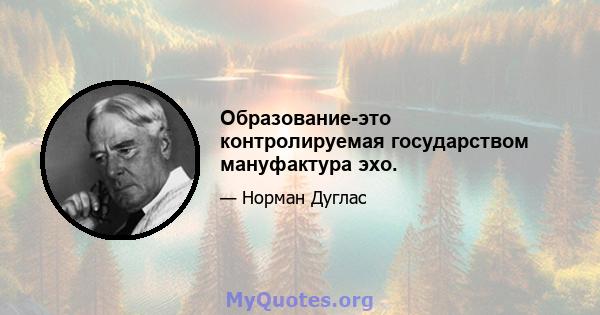 Образование-это контролируемая государством мануфактура эхо.

— Норман Дуглас

MyQuotes.org